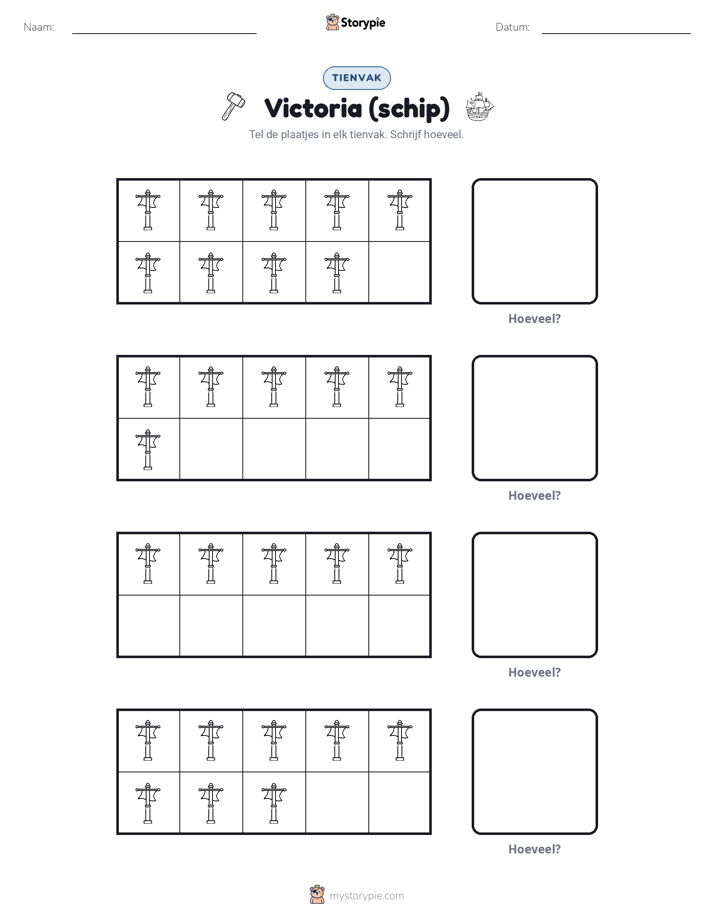 Naam: ____ Storypie Datum: ____

TIENVAK

Victoria (schip)

Tel de plaatjes in elk tienvak. Schrijf hoeveel.

Hoeveel?

Hoeveel?

Hoeveel?

Hoeveel?

mystorypie.com